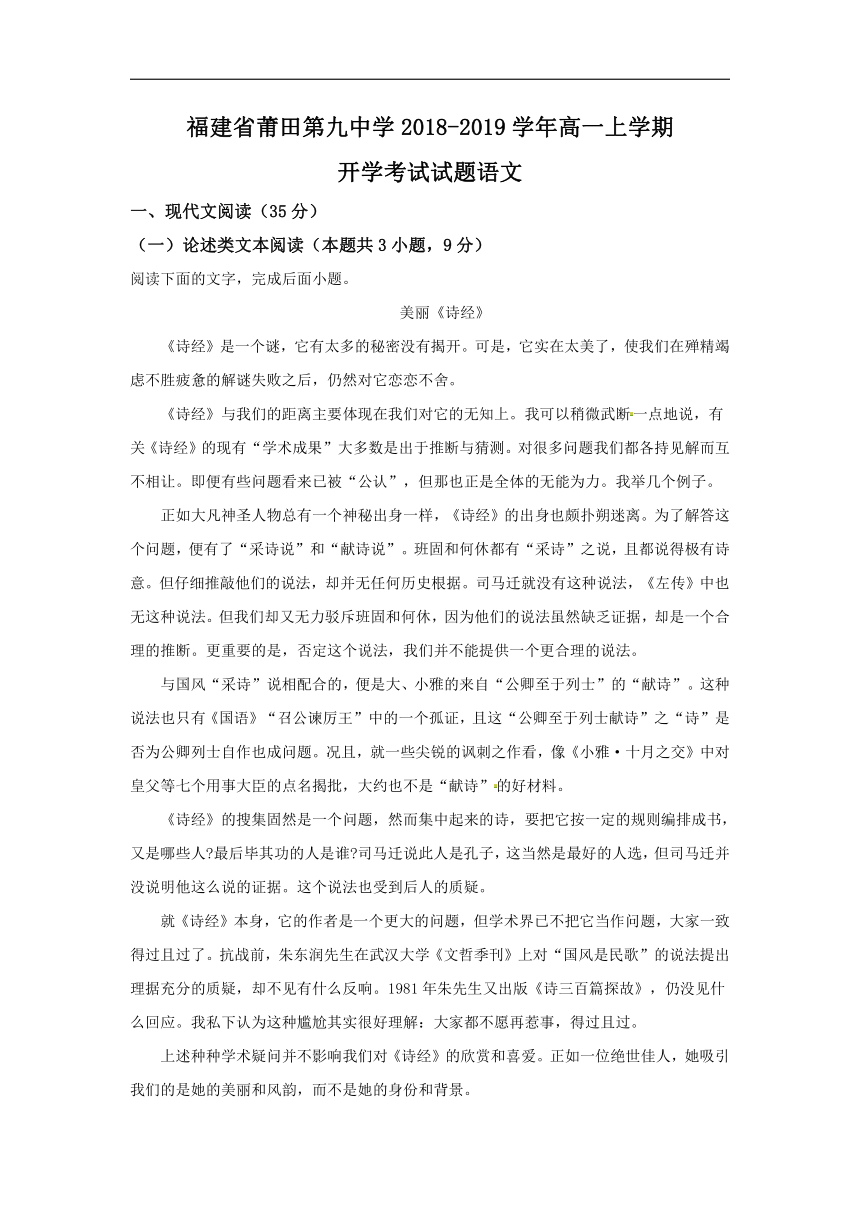 福建省莆田第九中学2018-2019学年高一上学期

开学考试试题语文

一、现代文阅读（35分）

（一）论述类文本阅读（本题共3小题，9分）

阅读下面的文字，完成后面小题。

美丽《诗经》

《诗经》是一个谜，它有太多的秘密没有揭开。可是，它实在太美了，使我们在殚精竭虑不胜疲惫的解谜失败之后，仍然对它恋恋不舍。

《诗经》与我们的距离主要体现在我们对它的无知上。我可以稍微武断一点地说，有关《诗经》的现有“学术成果”大多数是出于推断与猜测。对很多问题我们都各持见解而互不相让。即便有些问题看来已被“公认”，但那也正是全体的无能为力。我举几个例子。

正如大凡神圣人物总有一个神秘出身一样，《诗经》的出身也颇扑朔迷离。为了解答这个问题，便有了“采诗说”和“献诗说”。班固和何休都有“采诗”之说，且都说得极有诗意。但仔细推敲他们的说法，却并无任何历史根据。司马迁就没有这种说法，《左传》中也无这种说法。但我们却又无力驳斥班固和何休，因为他们的说法虽然缺乏证据，却是一个合理的推断。更重要的是，否定这个说法，我们并不能提供一个更合理的说法。

与国风“采诗”说相配合的，便是大、小雅的来自“公卿至于列士”的“献诗”。这种说法也只有《国语》“召公谏厉王”中的一个孤证，且这“公卿至于列士献诗”之“诗”是否为公卿列士自作也成问题。况且，就一些尖锐的讽刺之作看，像《小雅·十月之交》中对皇父等七个用事大臣的点名揭批，大约也不是“献诗”的好材料。

《诗经》的搜集固然是一个问题，然而集中起来的诗，要把它按一定的规则编排成书，又是哪些人?最后毕其功的人是谁?司马迁说此人是孔子，这当然是最好的人选，但司马迁并没说明他这么说的证据。这个说法也受到后人的质疑。

就《诗经》本身，它的作者是一个更大的问题，但学术界已不把它当作问题，大家一致得过且过了。抗战前，朱东润先生在武汉大学《文哲季刊》上对“国风是民歌”的说法提出理据充分的质疑，却不见有什么反响。1981年朱先生又出版《诗三百篇探故》，仍没见什么回应。我私下认为这种尴尬其实很好理解：大家都不愿再惹事，得过且过。

上述种种学术疑问并不影响我们对《诗经》的欣赏和喜爱。正如一位绝世佳人，她吸引我们的是她的美丽和风韵，而不是她的身份和背景。